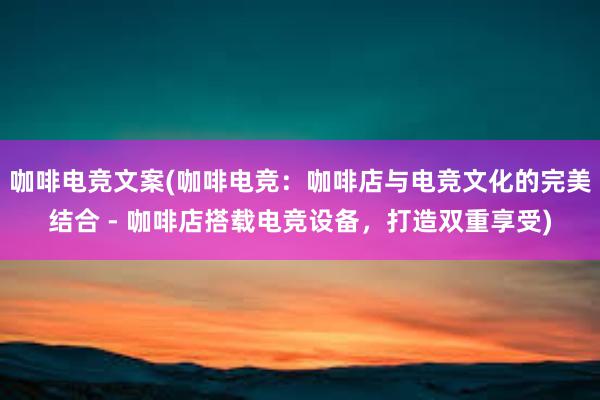 咖啡电竞文案(咖啡电竞：咖啡店与电竞文化的完美结合 - 咖啡店搭载电竞设备，打造双重享受)